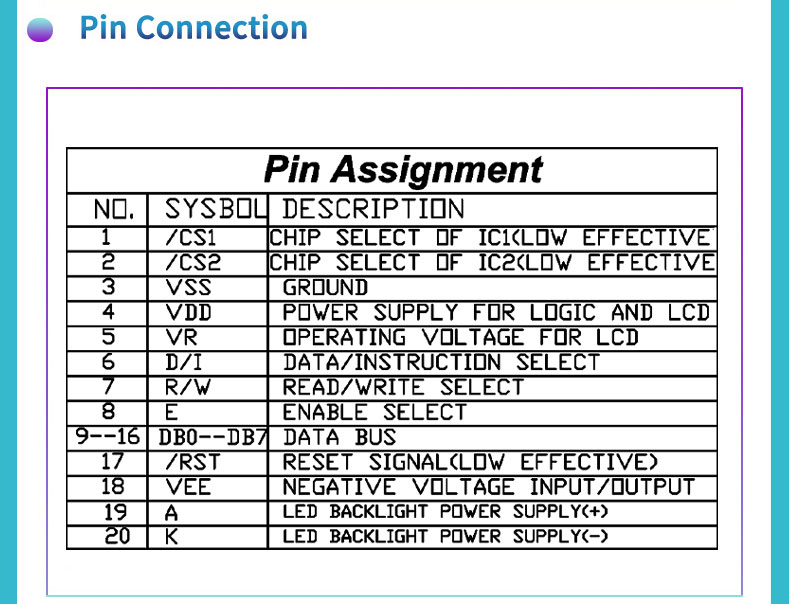 Pin Connection

Pin Assignment

| NO. | SYSBOL | DESCRIPTION |
|---|---|---|
| 1 | /CS1 | CHIP SELECT OF IC1(LOW EFFECTIVE |
| 2 | /CS2 | CHIP SELECT OF IC2(LOW EFFECTIVE |
| 3 | VSS | GROUND |
| 4 | VDD | POWER SUPPLY FOR LOGIC AND LCD |
| 5 | VR | OPERATING VOLTAGE FOR LCD |
| 6 | D/I | DATA/INSTRUCTION SELECT |
| 7 | R/W | READ/WRITE SELECT |
| 8 | E | ENABLE SELECT |
| 9--16 | DB0--DB7 | DATA BUS |
| 17 | /RST | RESET SIGNAL(LOW EFFECTIVE) |
| 18 | VEE | NEGATIVE VOLTAGE INPUT/OUTPUT |
| 19 | A | LED BACKLIGHT POWER SUPPLY(+) |
| 20 | K | LED BACKLIGHT POWER SUPPLY(-) |